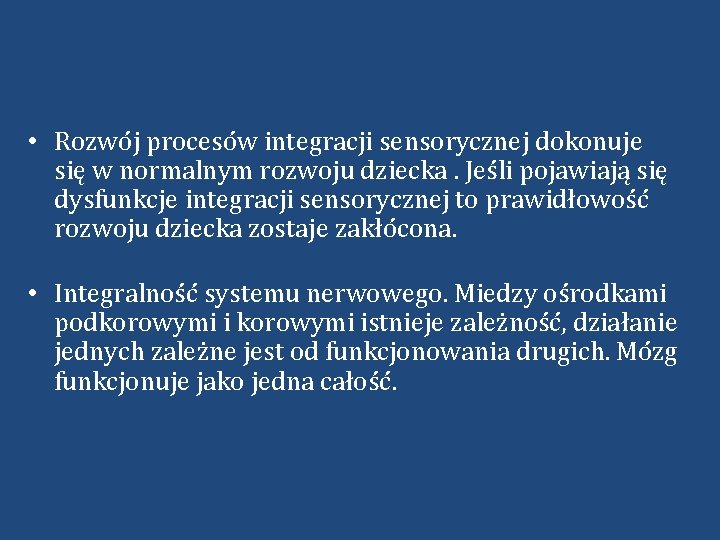 • Rozwój procesów integracji sensorycznej dokonuje się w normalnym rozwoju dziecka . Jeśli pojawiają się dysfunkcje integracji sensorycznej to prawidłowość rozwoju dziecka zostaje zakłócona.

• Integralność systemu nerwowego. Miedzy ośrodkami podkorowymi i korowymi istnieje zależność, działanie jednych zależne jest od funkcjonowania drugich. Mózg funkcjonuje jako jedna całość.